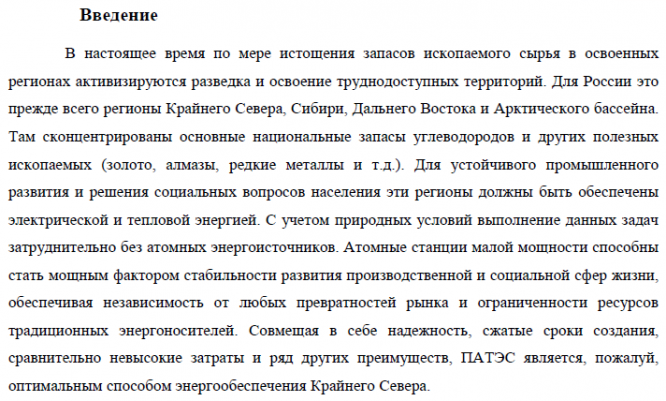 Введение

В настоящее время по мере истощения запасов ископаемого сырья в освоенных регионах активизируются разведка и освоение труднодоступных территорий. Для России это прежде всего регионы Крайнего Севера, Сибири, Дальнего Востока и Арктического бассейна. Там сконцентрированы основные национальные запасы углеводородов и других полезных ископаемых (золото, алмазы, редкие металлы и т.д.). Для устойчивого промышленного развития и решения социальных вопросов населения эти регионы должны быть обеспечены электрической и тепловой энергией. С учетом природных условий выполнение данных задач затруднительно без атомных энергоисточников. Атомные станции малой мощности способны стать мощным фактором стабильности развития производственной и социальной сфер жизни, обеспечивая независимость от любых превратностей рынка и ограниченности ресурсов традиционных энергоносителей. Совмещая в себе надежность, сжатые сроки создания, сравнительно невысокие затраты и ряд других преимуществ, ПАТЭС является, пожалуй, оптимальным способом энергообеспечения Крайнего Севера.